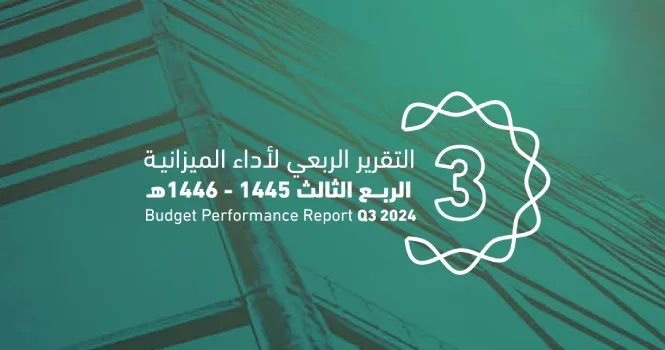 3

التقرير الربعي لأداء الميزانية
الربع الثالث 1445 - 1446هـ
Budget Performance Report Q3 2024